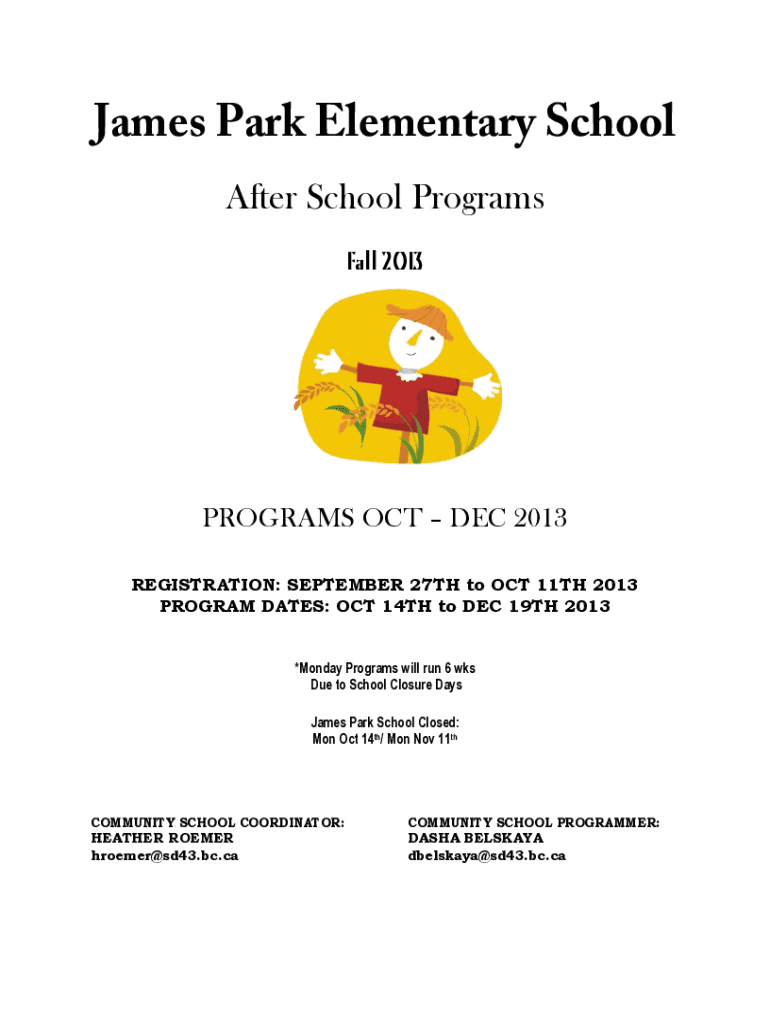 James Park Elementary School

After School Programs

Fall 2013

PROGRAMS OCT – DEC 2013

REGISTRATION: SEPTEMBER 27TH to OCT 11TH 2013
PROGRAM DATES: OCT 14TH to DEC 19TH 2013

*Monday Programs will run 6 wks
Due to School Closure Days

James Park School Closed:
Mon Oct 14th/ Mon Nov 11th

COMMUNITY SCHOOL COORDINATOR:
HEATHER ROEMER
hroemer@sd43.bc.ca

COMMUNITY SCHOOL PROGRAMMER:
DASHA BELSKAYA
dbelskaya@sd43.bc.ca